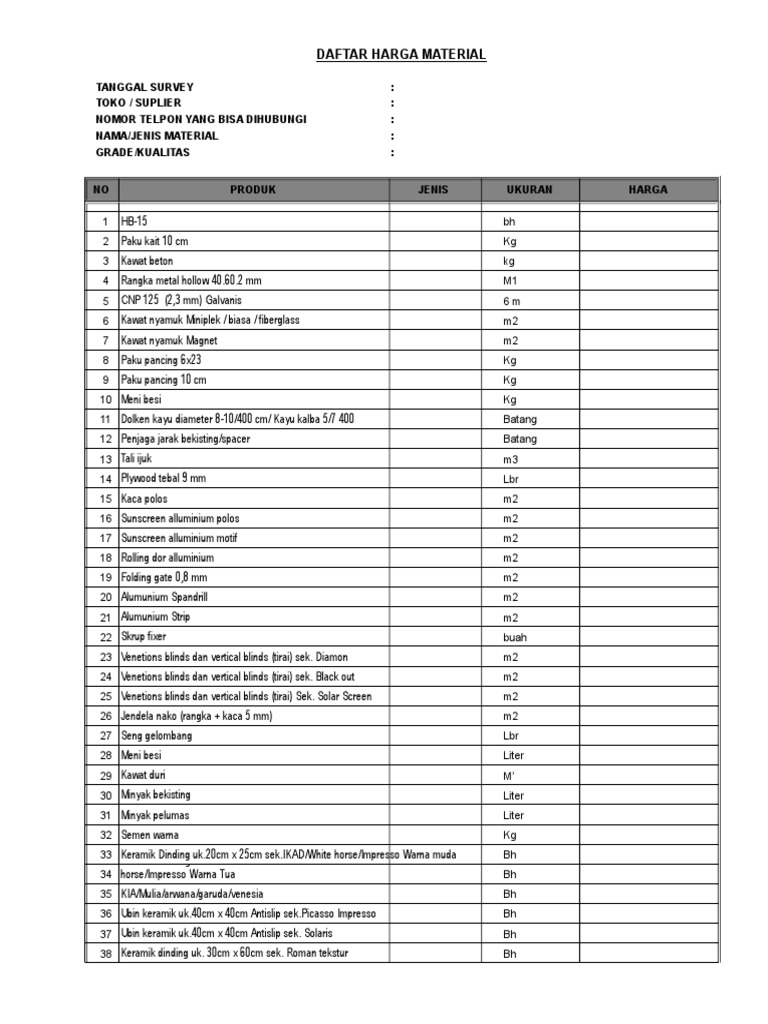 DAFTAR HARGA MATERIAL

TANGGAL SURVEY :
TOKO / SUPLIER :
NOMOR TELPON YANG BISA DIHUBUNGI :
NAMA/JENIS MATERIAL :
GRADE/KUALITAS :

| NO | PRODUK | JENIS | UKURAN | HARGA |
|---|---|---|---|---|
| 1 | HB-15 | | bh | |
| 2 | Paku kait 10 cm | | Kg | |
| 3 | Kawat beton | | kg | |
| 4 | Rangka metal hollow 40.60.2 mm | | M1 | |
| 5 | CNP 125 (2,3 mm) Galvanis | | 6 m | |
| 6 | Kawat nyamuk Miniplek / biasa / fiberglass | | m2 | |
| 7 | Kawat nyamuk Magnet | | m2 | |
| 8 | Paku pancing 6x23 | | Kg | |
| 9 | Paku pancing 10 cm | | Kg | |
| 10 | Meni besi | | Kg | |
| 11 | Dolken kayu diameter 8-10/400 cm/ Kayu kalba 5/7 400 | | Batang | |
| 12 | Penjaga jarak bekisting/spacer | | Batang | |
| 13 | Tali ijuk | | m3 | |
| 14 | Plywood tebal 9 mm | | Lbr | |
| 15 | Kaca polos | | m2 | |
| 16 | Sunscreen alluminium polos | | m2 | |
| 17 | Sunscreen alluminium motif | | m2 | |
| 18 | Rolling dor alluminium | | m2 | |
| 19 | Folding gate 0,8 mm | | m2 | |
| 20 | Alumunium Spandrill | | m2 | |
| 21 | Alumunium Strip | | m2 | |
| 22 | Skrup fixer | | buah | |
| 23 | Venetions blinds dan vertical blinds (tirai) sek. Diamon | | m2 | |
| 24 | Venetions blinds dan vertical blinds (tirai) sek. Black out | | m2 | |
| 25 | Venetions blinds dan vertical blinds (tirai) Sek. Solar Screen | | m2 | |
| 26 | Jendela nako (rangka + kaca 5 mm) | | m2 | |
| 27 | Seng gelombang | | Lbr | |
| 28 | Meni besi | | Liter | |
| 29 | Kawat duri | | M' | |
| 30 | Minyak bekisting | | Liter | |
| 31 | Minyak pelumas | | Liter | |
| 32 | Semen warna | | Kg | |
| 33 | Keramik Dinding uk.20cm x 25cm sek.IKAD/White horse/Impresso Warna muda | | Bh | |
| 34 | horse/Impresso Warna Tua | | Bh | |
| 35 | KIA/Mulia/arwana/garuda/venesia | | Bh | |
| 36 | Ubin keramik uk.40cm x 40cm Antislip sek.Picasso Impresso | | Bh | |
| 37 | Ubin keramik uk.40cm x 40cm Antislip sek. Solaris | | Bh | |
| 38 | Keramik dinding uk. 30cm x 60cm sek. Roman tekstur | | Bh | |